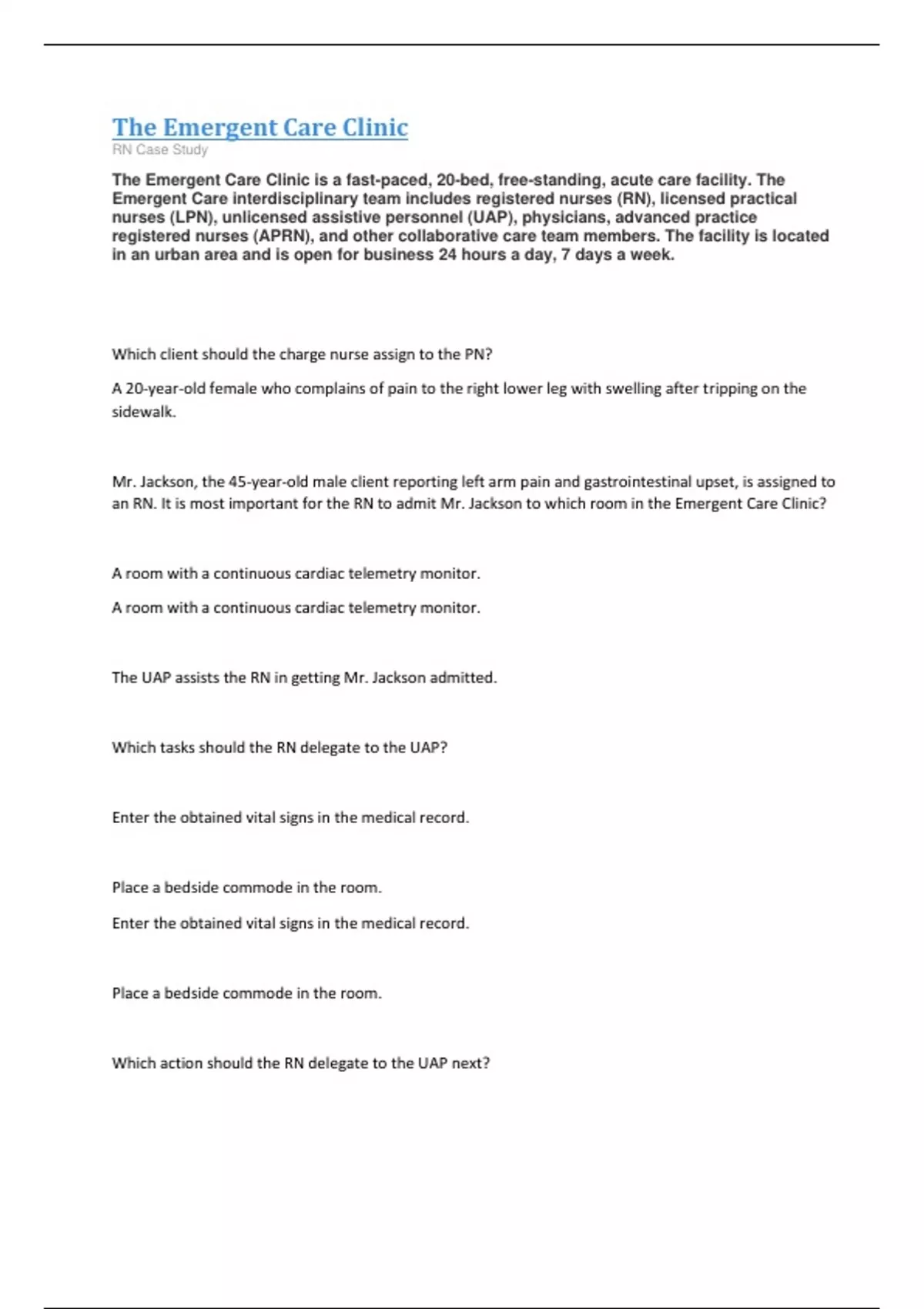 The Emergent Care Clinic
RN Case Study

The Emergent Care Clinic is a fast-paced, 20-bed, free-standing, acute care facility. The Emergent Care interdisciplinary team includes registered nurses (RN), licensed practical nurses (LPN), unlicensed assistive personnel (UAP), physicians, advanced practice registered nurses (APRN), and other collaborative care team members. The facility is located in an urban area and is open for business 24 hours a day, 7 days a week.

Which client should the charge nurse assign to the PN?

A 20-year-old female who complains of pain to the right lower leg with swelling after tripping on the sidewalk.

Mr. Jackson, the 45-year-old male client reporting left arm pain and gastrointestinal upset, is assigned to an RN. It is most important for the RN to admit Mr. Jackson to which room in the Emergent Care Clinic?

A room with a continuous cardiac telemetry monitor.

A room with a continuous cardiac telemetry monitor.

The UAP assists the RN in getting Mr. Jackson admitted.

Which tasks should the RN delegate to the UAP?

Enter the obtained vital signs in the medical record.

Place a bedside commode in the room.

Enter the obtained vital signs in the medical record.

Place a bedside commode in the room.

Which action should the RN delegate to the UAP next?